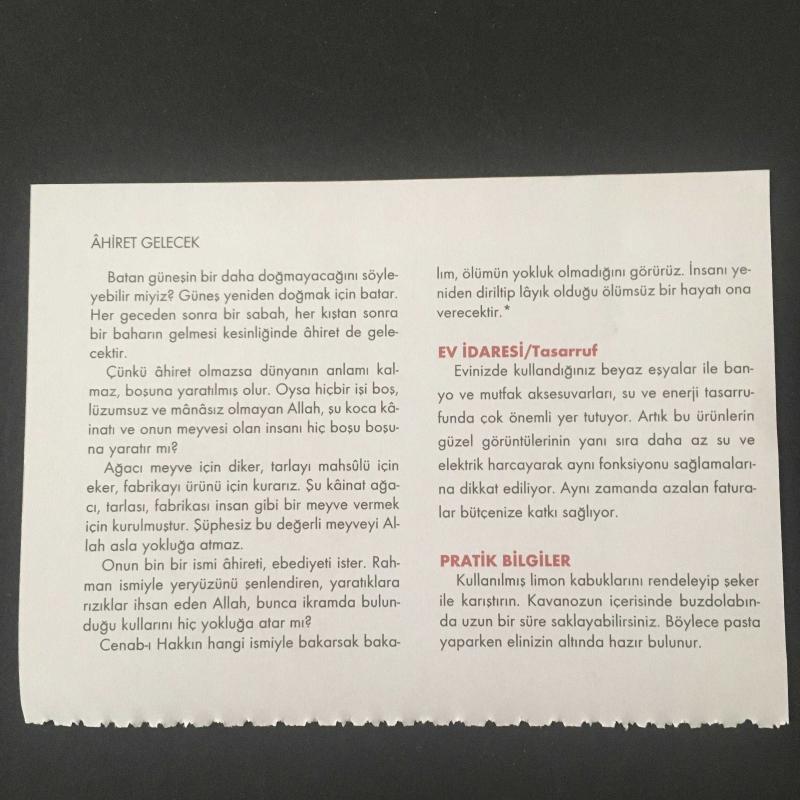 ÂHİRET GELECEK

Batan güneşin bir daha doğmayacağını söyleyebilir miyiz? Güneş yeniden doğmak için batar. Her geceden sonra bir sabah, her kıştan sonra bir baharın gelmesi kesinliğinde âhiret de gelecektir.

Çünkü âhiret olmazsa dünyanın anlamı kalmaz, boşuna yaratılmış olur. Oysa hiçbir işi boş, lüzumsuz ve mânâsız olmayan Allah, şu koca kâinatı ve onun meyvesi olan insanı hiç boşu boşuna yaratır mı?

Ağacı meyve için diker, tarlayı mahsûlü için eker, fabrikayı ürünü için kurarız. Şu kâinat ağacı, tarlası, fabrikası insan gibi bir meyve vermek için kurulmuştur. Şüphesiz bu değerli meyveyi Allah asla yokluğa atmaz.

Onun bin bir ismi âhireti, ebediyeti ister. Rahman ismiyle yeryüzünü şenlendiren, yaratıklara rızıklar ihsan eden Allah, bunca ikramda bulunduğu kullarını hiç yokluğa atar mı?

Cenab-ı Hakkın hangi ismiyle bakarsak bakalım, ölümün yokluk olmadığını görürüz. İnsanı yeniden diriltip lâyık olduğu ölümsüz bir hayatı ona verecektir.*

EV İDARESİ/Tasarruf

Evinizde kullandığınız beyaz eşyalar ile banyo ve mutfak aksesuvarları, su ve enerji tasarrufunda çok önemli yer tutuyor. Artık bu ürünlerin güzel görüntülerinin yanı sıra daha az su ve elektrik harcayarak aynı fonksiyonu sağlamalarına dikkat ediliyor. Aynı zamanda azalan faturalar bütçenize katkı sağlıyor.

PRATİK BİLGİLER

Kullanılmış limon kabuklarını rendeleyip şeker ile karıştırın. Kavanozun içerisinde buzdolabında uzun bir süre saklayabilirsiniz. Böylece pasta yaparken elinizin altında hazır bulunur.